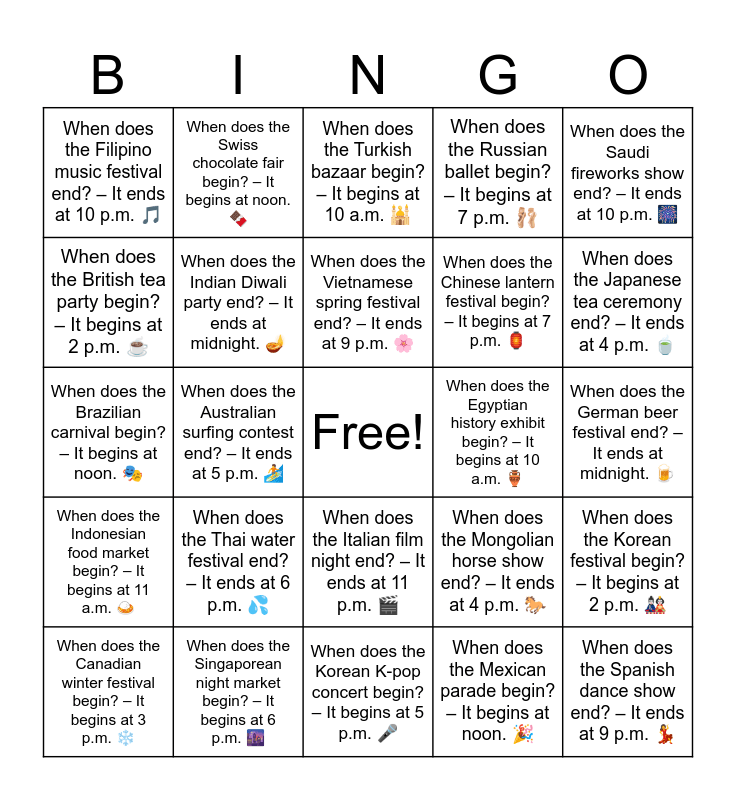 | B | I | N | G | O |
|---|---|---|---|---|
| When does the Filipino music festival end? – It ends at 10 p.m. 🎵 | When does the Swiss chocolate fair begin? – It begins at noon. 🍫 | When does the Turkish bazaar begin? – It begins at 10 a.m. 🕌 | When does the Russian ballet begin? – It begins at 7 p.m. 🩰 | When does the Saudi fireworks show end? – It ends at 10 p.m. 🎆 |
| When does the British tea party begin? – It begins at 2 p.m. ☕ | When does the Indian Diwali party end? – It ends at midnight. 🪔 | When does the Vietnamese spring festival end? – It ends at 9 p.m. 🌸 | When does the Chinese lantern festival begin? – It begins at 7 p.m. 🏮 | When does the Japanese tea ceremony end? – It ends at 4 p.m. 🍵 |
| When does the Brazilian carnival begin? – It begins at noon. 🎭 | When does the Australian surfing contest end? – It ends at 5 p.m. 🏄 | Free! | When does the Egyptian history exhibit begin? – It begins at 10 a.m. 🏺 | When does the German beer festival end? – It ends at midnight. 🍺 |
| When does the Indonesian food market begin? – It begins at 11 a.m. 🍛 | When does the Thai water festival end? – It ends at 6 p.m. 💦 | When does the Italian film night end? – It ends at 11 p.m. 🎬 | When does the Mongolian horse show end? – It ends at 4 p.m. 🐎 | When does the Korean festival begin? – It begins at 2 p.m. 🎎 |
| When does the Canadian winter festival begin? – It begins at 3 p.m. ❄️ | When does the Singaporean night market begin? – It begins at 6 p.m. 🌆 | When does the Korean K-pop concert begin? – It begins at 5 p.m. 🎤 | When does the Mexican parade begin? – It begins at noon. 🎉 | When does the Spanish dance show end? – It ends at 9 p.m. 💃 |